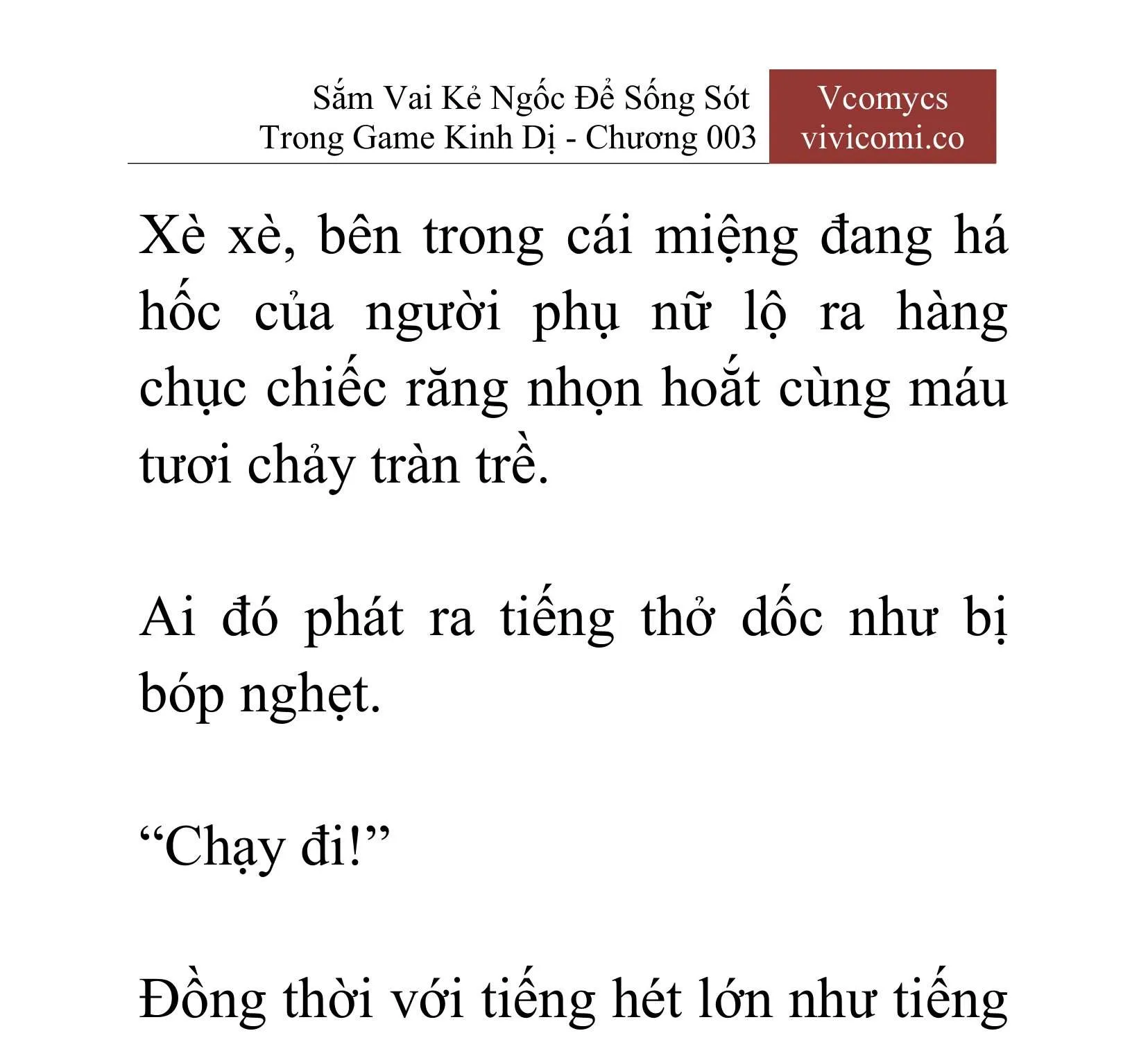 Sắm Vai Kẻ Ngốc Để Sống Sót Trong Game Kinh Dị - Chương 003

Vcomycs vivicomi.co

Xè xè, bên trong cái miệng đang há hốc của người phụ nữ lộ ra hàng chục chiếc răng nhọn hoắt cùng máu tươi chảy tràn trề.

Ai đó phát ra tiếng thở dốc như bị bóp nghẹt.

“Chạy đi!”

Đồng thời với tiếng hét lớn như tiếng